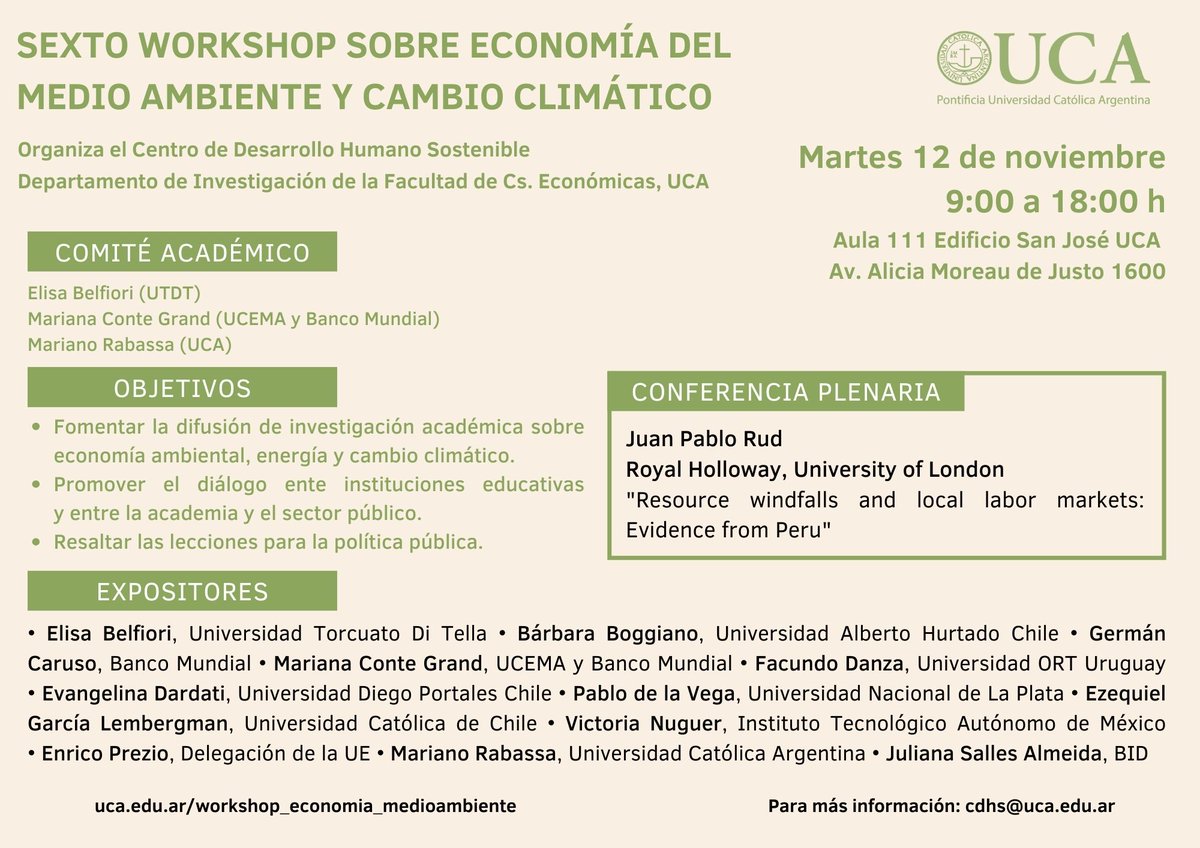 SEXTO WORKSHOP SOBRE ECONOMÍA DEL MEDIO AMBIENTE Y CAMBIO CLIMÁTICO

UCA
Pontificia Universidad Católica Argentina

Organiza el Centro de Desarrollo Humano Sostenible
Departamento de Investigación de la Facultad de Cs. Económicas, UCA

Martes 12 de noviembre
9:00 a 18:00 h
Aula 111 Edificio San José UCA
Av. Alicia Moreau de Justo 1600

COMITÉ ACADÉMICO
Elisa Belfiori (UTDT)
Mariana Conte Grand (UCEMA y Banco Mundial)
Mariano Rabassa (UCA)

OBJETIVOS
• Fomentar la difusión de investigación académica sobre economía ambiental, energía y cambio climático.
• Promover el diálogo ente instituciones educativas y entre la academia y el sector público.
• Resaltar las lecciones para la política pública.

CONFERENCIA PLENARIA
Juan Pablo Rud
Royal Holloway, University of London
"Resource windfalls and local labor markets: Evidence from Peru"

EXPOSITORES
• Elisa Belfiori, Universidad Torcuato Di Tella • Bárbara Boggiano, Universidad Alberto Hurtado Chile • Germán Caruso, Banco Mundial • Mariana Conte Grand, UCEMA y Banco Mundial • Facundo Danza, Universidad ORT Uruguay • Evangelina Dardati, Universidad Diego Portales Chile • Pablo de la Vega, Universidad Nacional de La Plata • Ezequiel García Lembergman, Universidad Católica de Chile • Victoria Nuguer, Instituto Tecnológico Autónomo de México • Enrico Prezio, Delegación de la UE • Mariano Rabassa, Universidad Católica Argentina • Juliana Salles Almeida, BID

uca.edu.ar/workshop_economia_medioambiente

Para más información: cdhs@uca.edu.ar